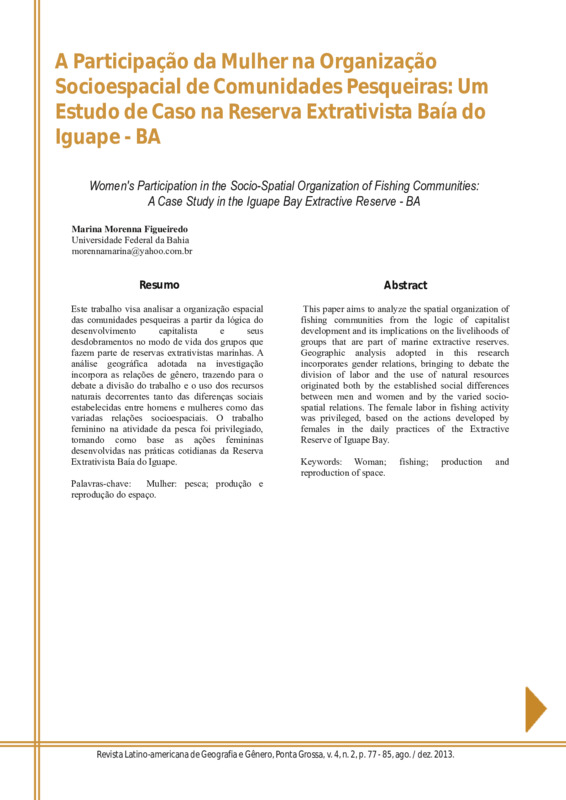 A Participação da Mulher na Organização Socioespacial de Comunidades Pesqueiras: Um Estudo de Caso na Reserva Extrativista Baía do Iguape - BA

Women's Participation in the Socio-Spatial Organization of Fishing Communities: A Case Study in the Iguape Bay Extractive Reserve - BA

Marina Morenna Figueiredo
Universidade Federal da Bahia
morennamarina@yahoo.com.br

Resumo

Este trabalho visa analisar a organização espacial das comunidades pesqueiras a partir da lógica do desenvolvimento capitalista e seus desdobramentos no modo de vida dos grupos que fazem parte de reservas extrativistas marinhas. A análise geográfica adotada na investigação incorpora as relações de gênero, trazendo para o debate a divisão do trabalho e o uso dos recursos naturais decorrentes tanto das diferenças sociais estabelecidas entre homens e mulheres como das variadas relações socioespaciais. O trabalho feminino na atividade da pesca foi privilegiado, tomando como base as ações femininas desenvolvidas nas práticas cotidianas da Reserva Extrativista Baía do Iguape.

Palavras-chave: Mulher: pesca; produção e reprodução do espaço.

Abstract

This paper aims to analyze the spatial organization of fishing communities from the logic of capitalist development and its implications on the livelihoods of groups that are part of marine extractive reserves. Geographic analysis adopted in this research incorporates gender relations, bringing to debate the division of labor and the use of natural resources originated both by the established social differences between men and women and by the varied socio-spatial relations. The female labor in fishing activity was privileged, based on the actions developed by females in the daily practices of the Extractive Reserve of Iguape Bay.

Keywords: Woman; fishing; production and reproduction of space.

Revista Latino-americana de Geografia e Gênero, Ponta Grossa, v. 4, n. 2, p. 77 - 85, ago. / dez. 2013.